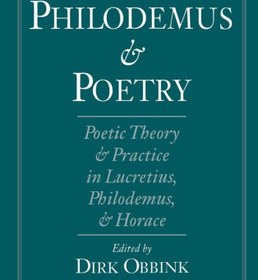 PHILODEMUS
&
POETRY

Poetic Theory & Practice in Lucretius, Philodemus, & Horace

Edited by
DIRK OBBINK